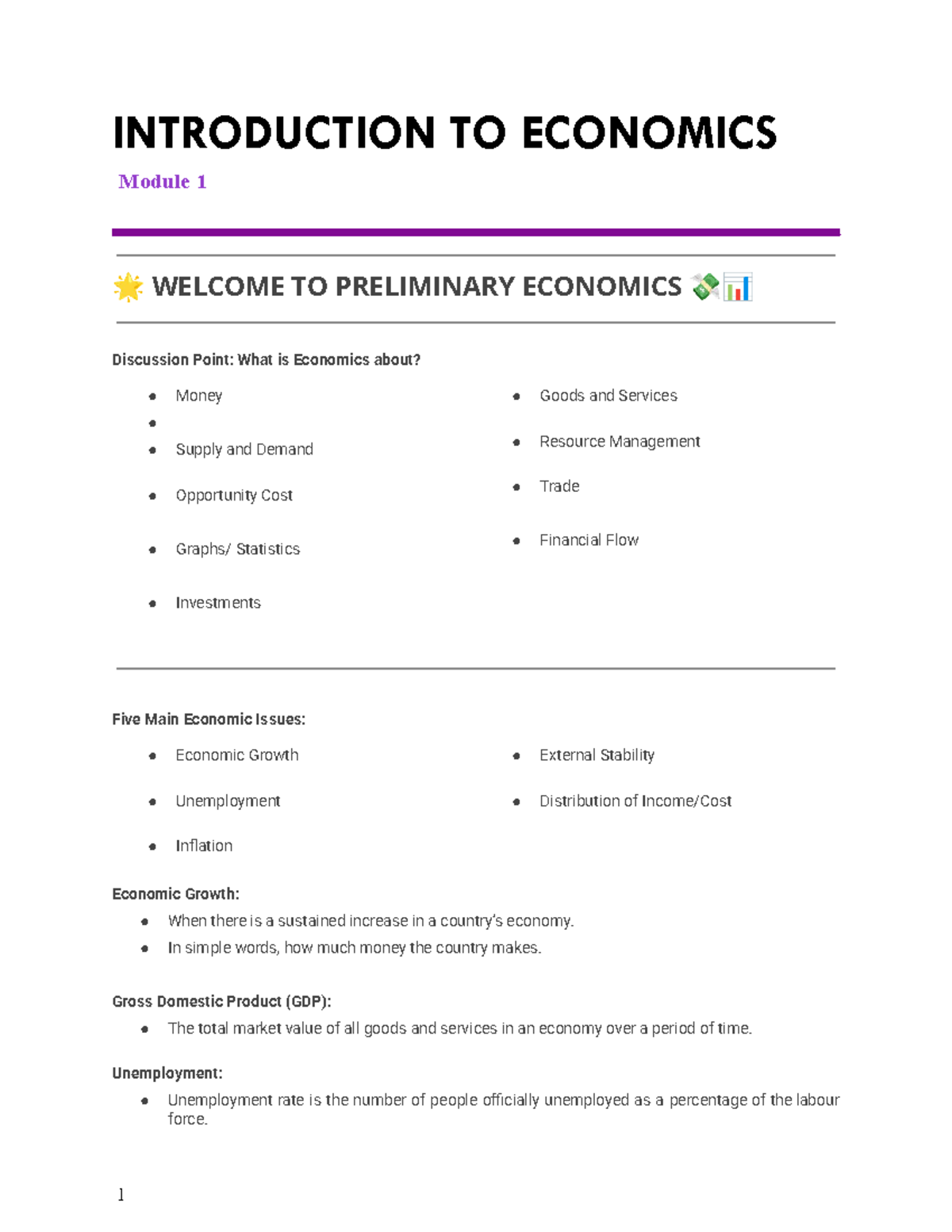 INTRODUCTION TO ECONOMICS

Module 1

🌟 WELCOME TO PRELIMINARY ECONOMICS 💸📊

Discussion Point: What is Economics about?

- Money
- 
- Supply and Demand
- Opportunity Cost
- Graphs/ Statistics
- Investments

- Goods and Services
- Resource Management
- Trade
- Financial Flow

Five Main Economic Issues:

- Economic Growth
- Unemployment
- Inflation

- External Stability
- Distribution of Income/Cost

Economic Growth:
- When there is a sustained increase in a country's economy.
- In simple words, how much money the country makes.

Gross Domestic Product (GDP):
- The total market value of all goods and services in an economy over a period of time.

Unemployment:
- Unemployment rate is the number of people officially unemployed as a percentage of the labour force.

1